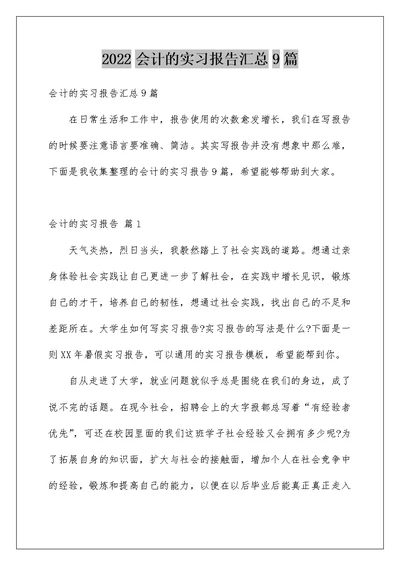 2022 会计的实习报告汇总 9 篇

会计的实习报告汇总 9 篇

在日常生活和工作中，报告使用的次数愈发增长，我们在写报告的时候要注意语言要准确、简洁。其实写报告并没有想象中那么难，下面是我收集整理的会计的实习报告 9 篇，希望能够帮助到大家。

会计的实习报告 篇 1

天气炎热，烈日当头，我毅然踏上了社会实践的道路。想通过亲身体验社会实践让自己更进一步了解社会，在实践中增长见识，锻炼自己的才干，培养自己的韧性，想通过社会实践，找出自己的不足和差距所在。大学生如何写实习报告?实习报告的写法是什么?下面是一则 XX 年暑假实习报告，可以通用的实习报告模板，希望能帮到你。

自从走进了大学，就业问题就似乎总是围绕在我们的身边，成了说不完的话题。在现今社会，招聘会上的大字报都总写着“有经验者优先”，可还在校园里面的我们这班学子社会经验又会拥有多少呢?为了拓展自身的知识面，扩大与社会的接触面，增加个人在社会竞争中的经验，锻炼和提高自己的能力，以便在以后毕业后能真正真正走入